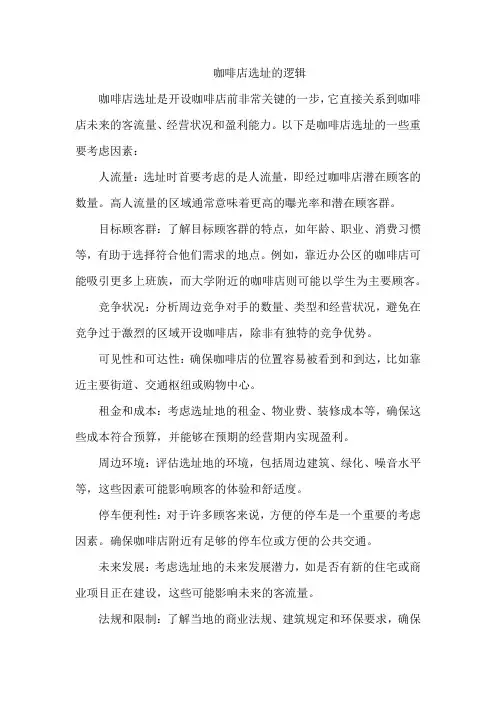 咖啡店选址的逻辑

咖啡店选址是开设咖啡店前非常关键的一步，它直接关系到咖啡店未来的客流量、经营状况和盈利能力。以下是咖啡店选址的一些重要考虑因素：

人流量：选址时首要考虑的是人流量，即经过咖啡店潜在顾客的数量。高人流量的区域通常意味着更高的曝光率和潜在顾客群。

目标顾客群：了解目标顾客群的特点，如年龄、职业、消费习惯等，有助于选择符合他们需求的地点。例如，靠近办公区的咖啡店可能吸引更多上班族，而大学附近的咖啡店则可能以学生为主要顾客。

竞争状况：分析周边竞争对手的数量、类型和经营状况，避免在竞争过于激烈的区域开设咖啡店，除非有独特的竞争优势。

可见性和可达性：确保咖啡店的位置容易被看到和到达，比如靠近主要街道、交通枢纽或购物中心。

租金和成本：考虑选址地的租金、物业费、装修成本等，确保这些成本符合预算，并能够在预期的经营期内实现盈利。

周边环境：评估选址地的环境，包括周边建筑、绿化、噪音水平等，这些因素可能影响顾客的体验和舒适度。

停车便利性：对于许多顾客来说，方便的停车是一个重要的考虑因素。确保咖啡店附近有足够的停车位或方便的公共交通。

未来发展：考虑选址地的未来发展潜力，如是否有新的住宅或商业项目正在建设，这些可能影响未来的客流量。

法规和限制：了解当地的商业法规、建筑规定和环保要求，确保